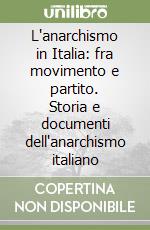 unilibro

L'anarchismo in Italia: fra movimento e partito. Storia e documenti dell'anarchismo italiano

COPERTINA NON DISPONIBILE